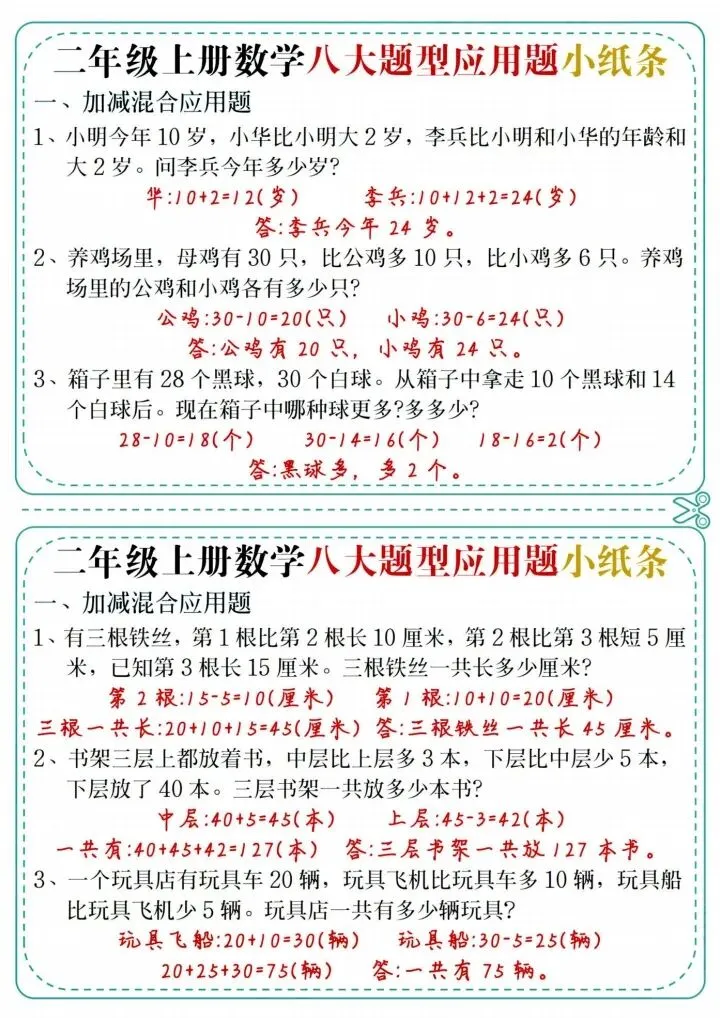 二年级上册数学八大题型应用题小纸条

一、加减混合应用题

1、小明今年 10 岁，小华比小明大 2 岁，李兵比小明和小华的年龄和大 2 岁。问李兵今年多少岁?

华:10+2=12(岁)　李兵:10+12+2=24(岁)

答:李兵今年 24 岁。

2、养鸡场里，母鸡有 30 只，比公鸡多 10 只，比小鸡多 6 只。养鸡场里的公鸡和小鸡各有多少只?

公鸡:30-10=20(只)　小鸡:30-6=24(只)

答:公鸡有 20 只，小鸡有 24 只。

3、箱子里有 28 个黑球，30 个白球。从箱子中拿走 10 个黑球和 14 个白球后。现在箱子中哪种球更多?多多少?

28-10=18(个)　30-14=16(个)　18-16=2(个)

答:黑球多，多 2 个。

二年级上册数学八大题型应用题小纸条

一、加减混合应用题

1、有三根铁丝，第 1 根比第 2 根长 10 厘米，第 2 根比第 3 根短 5 厘米，已知第 3 根长 15 厘米。三根铁丝一共长多少厘米?

第 2 根:15-5=10(厘米)　第 1 根:10+10=20(厘米)

三根一共长:20+10+15=45(厘米)　答:三根铁丝一共长 45 厘米。

2、书架三层上都放着书，中层比上层多 3 本，下层比中层少 5 本，下层放了 40 本。三层书架一共放多少本书?

中层:40+5=45(本)　上层:45-3=42(本)

一共有:40+45+42=127(本)　答:三层书架一共放 127 本书。

3、一个玩具店有玩具车 20 辆，玩具飞机比玩具车多 10 辆，玩具船比玩具飞机少 5 辆。玩具店一共有多少辆玩具?

玩具飞船:20+10=30(辆)　玩具船:30-5=25(辆)

20+25+30=75(辆)　答:一共有 75 辆。